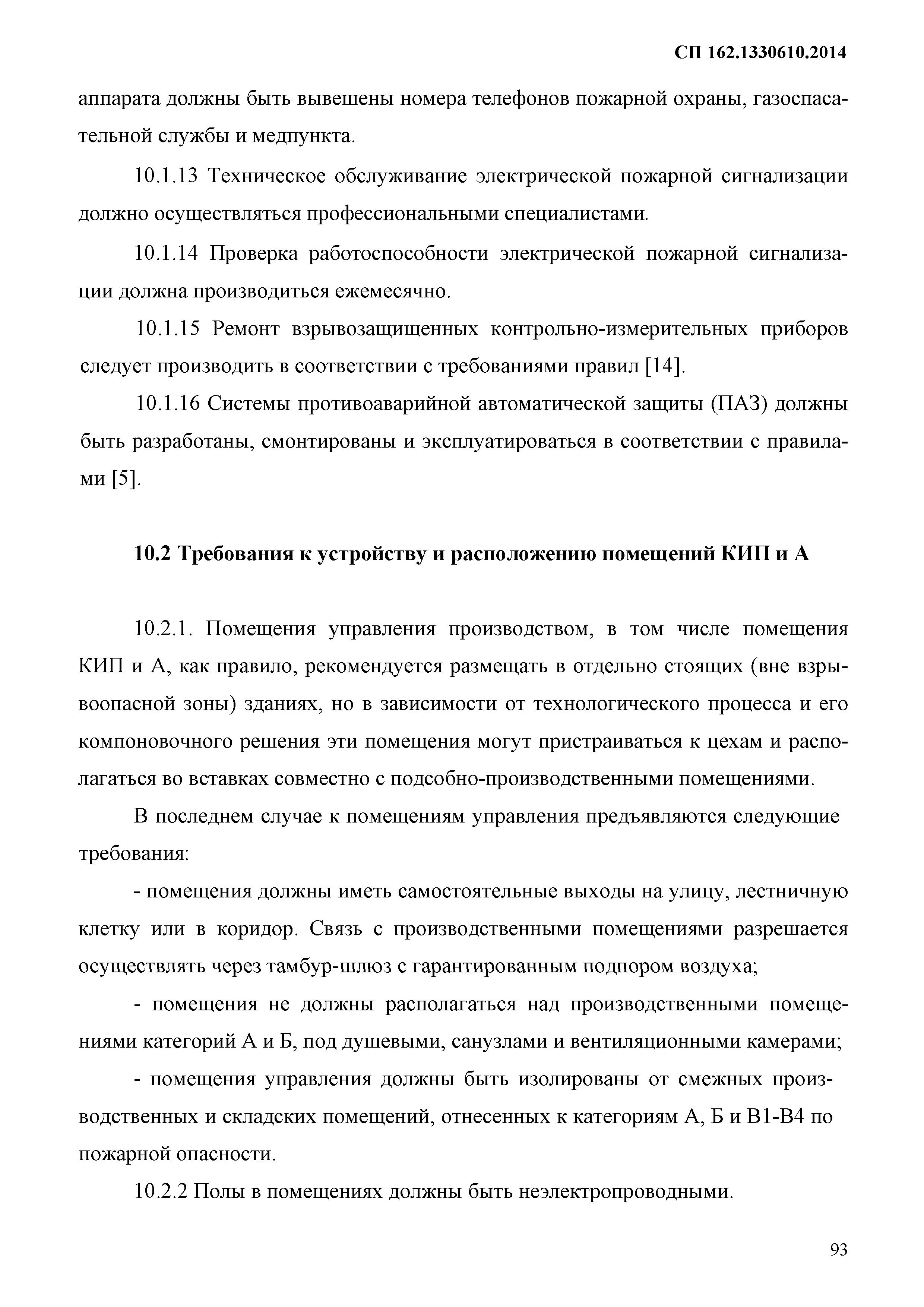 СП 162.1330610.2014

аппарата должны быть вывешены номера телефонов пожарной охраны, газоспасательной службы и медпункта.

10.1.13 Техническое обслуживание электрической пожарной сигнализации должно осуществляться профессиональными специалистами.

10.1.14 Проверка работоспособности электрической пожарной сигнализации должна производиться ежемесячно.

10.1.15 Ремонт взрывозащищенных контрольно-измерительных приборов следует производить в соответствии с требованиями правил [14].

10.1.16 Системы противоаварийной автоматической защиты (ПАЗ) должны быть разработаны, смонтированы и эксплуатироваться в соответствии с правилами [5].

10.2 Требования к устройству и расположению помещений КИП и А

10.2.1. Помещения управления производством, в том числе помещения КИП и А, как правило, рекомендуется размещать в отдельно стоящих (вне взрывоопасной зоны) зданиях, но в зависимости от технологического процесса и его компоновочного решения эти помещения могут пристраиваться к цехам и располагаться во вставках совместно с подсобно-производственными помещениями.

В последнем случае к помещениям управления предъявляются следующие требования:

- помещения должны иметь самостоятельные выходы на улицу, лестничную клетку или в коридор. Связь с производственными помещениями разрешается осуществлять через тамбур-шлюз с гарантированным подпором воздуха;

- помещения не должны располагаться над производственными помещениями категорий А и Б, под душевыми, санузлами и вентиляционными камерами;

- помещения управления должны быть изолированы от смежных производственных и складских помещений, отнесенных к категориям А, Б и В1-В4 по пожарной опасности.

10.2.2 Полы в помещениях должны быть неэлектропроводными.

93